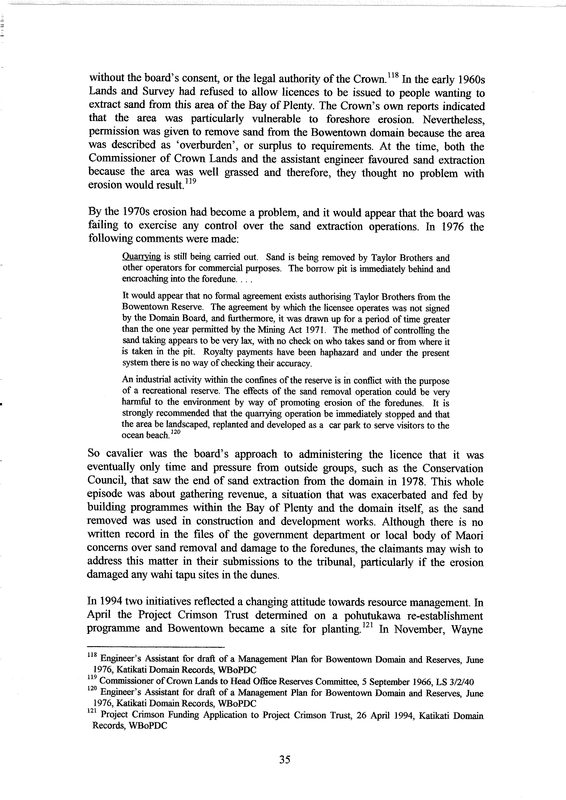 without the board's consent, or the legal authority of the Crown.$^{118}$ In the early 1960s Lands and Survey had refused to allow licences to be issued to people wanting to extract sand from this area of the Bay of Plenty. The Crown's own reports indicated that the area was particularly vulnerable to foreshore erosion. Nevertheless, permission was given to remove sand from the Bowentown domain because the area was described as 'overburden', or surplus to requirements. At the time, both the Commissioner of Crown Lands and the assistant engineer favoured sand extraction because the area was well grassed and therefore, they thought no problem with erosion would result.$^{119}$

By the 1970s erosion had become a problem, and it would appear that the board was failing to exercise any control over the sand extraction operations. In 1976 the following comments were made:

Quarrying is still being carried out. Sand is being removed by Taylor Brothers and other operators for commercial purposes. The borrow pit is immediately behind and encroaching into the foredune. . . .

It would appear that no formal agreement exists authorising Taylor Brothers from the Bowentown Reserve. The agreement by which the licensee operates was not signed by the Domain Board, and furthermore, it was drawn up for a period of time greater than the one year permitted by the Mining Act 1971. The method of controlling the sand taking appears to be very lax, with no check on who takes sand or from where it is taken in the pit. Royalty payments have been haphazard and under the present system there is no way of checking their accuracy.

An industrial activity within the confines of the reserve is in conflict with the purpose of a recreational reserve. The effects of the sand removal operation could be very harmful to the environment by way of promoting erosion of the foredunes. It is strongly recommended that the quarrying operation be immediately stopped and that the area be landscaped, replanted and developed as a car park to serve visitors to the ocean beach.$^{120}$

So cavalier was the board's approach to administering the licence that it was eventually only time and pressure from outside groups, such as the Conservation Council, that saw the end of sand extraction from the domain in 1978. This whole episode was about gathering revenue, a situation that was exacerbated and fed by building programmes within the Bay of Plenty and the domain itself, as the sand removed was used in construction and development works. Although there is no written record in the files of the government department or local body of Maori concerns over sand removal and damage to the foredunes, the claimants may wish to address this matter in their submissions to the tribunal, particularly if the erosion damaged any wahi tapu sites in the dunes.

In 1994 two initiatives reflected a changing attitude towards resource management. In April the Project Crimson Trust determined on a pohutukawa re-establishment programme and Bowentown became a site for planting.$^{121}$ In November, Wayne

$^{118}$ Engineer's Assistant for draft of a Management Plan for Bowentown Domain and Reserves, June 1976, Katikati Domain Records, WBoPDC
$^{119}$ Commissioner of Crown Lands to Head Office Reserves Committee, 5 September 1966, LS 3/2/40
$^{120}$ Engineer's Assistant for draft of a Management Plan for Bowentown Domain and Reserves, June 1976, Katikati Domain Records, WBoPDC
$^{121}$ Project Crimson Funding Application to Project Crimson Trust, 26 April 1994, Katikati Domain Records, WBoPDC

35